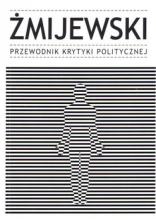 ŻMIJEWSKI

PRZEWODNIK KRYTYKI POLITYCZNEJ